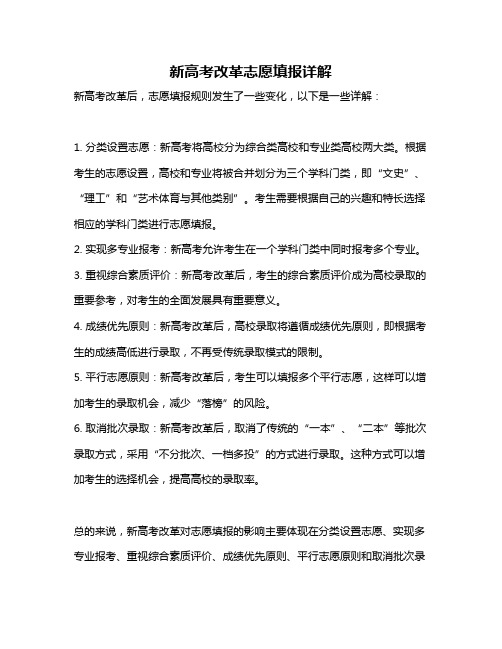 新高考改革志愿填报详解

新高考改革后，志愿填报规则发生了一些变化，以下是一些详解：

1. 分类设置志愿：新高考将高校分为综合类高校和专业类高校两大类。根据考生的志愿设置，高校和专业将被合并划分为三个学科门类，即“文史”、“理工”和“艺术体育与其他类别”。考生需要根据自己的兴趣和特长选择相应的学科门类进行志愿填报。

2. 实现多专业报考：新高考允许考生在一个学科门类中同时报考多个专业。

3. 重视综合素质评价：新高考改革后，考生的综合素质评价成为高校录取的重要参考，对考生的全面发展具有重要意义。

4. 成绩优先原则：新高考改革后，高校录取将遵循成绩优先原则，即根据考生的成绩高低进行录取，不再受传统录取模式的限制。

5. 平行志愿原则：新高考改革后，考生可以填报多个平行志愿，这样可以增加考生的录取机会，减少“落榜”的风险。

6. 取消批次录取：新高考改革后，取消了传统的“一本”、“二本”等批次录取方式，采用“不分批次、一档多投”的方式进行录取。这种方式可以增加考生的选择机会，提高高校的录取率。

总的来说，新高考改革对志愿填报的影响主要体现在分类设置志愿、实现多专业报考、重视综合素质评价、成绩优先原则、平行志愿原则和取消批次录